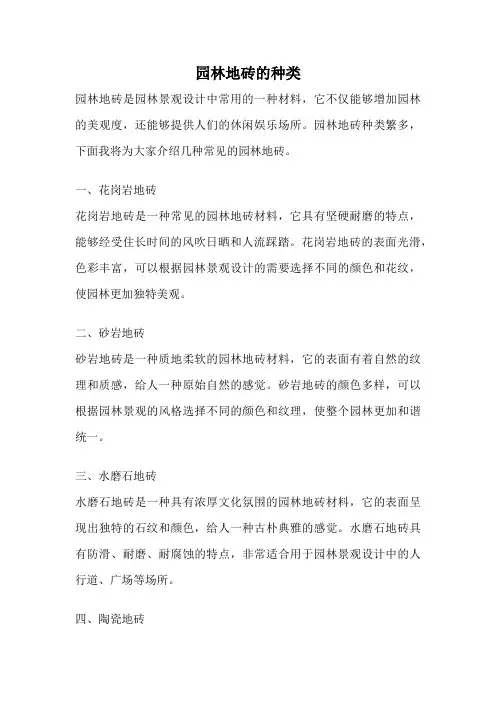 园林地砖的种类

园林地砖是园林景观设计中常用的一种材料，它不仅能够增加园林的美观度，还能够提供人们的休闲娱乐场所。园林地砖种类繁多，下面我将为大家介绍几种常见的园林地砖。

一、花岗岩地砖

花岗岩地砖是一种常见的园林地砖材料，它具有坚硬耐磨的特点，能够经受住长时间的风吹日晒和人流踩踏。花岗岩地砖的表面光滑，色彩丰富，可以根据园林景观设计的需要选择不同的颜色和花纹，使园林更加独特美观。

二、砂岩地砖

砂岩地砖是一种质地柔软的园林地砖材料，它的表面有着自然的纹理和质感，给人一种原始自然的感觉。砂岩地砖的颜色多样，可以根据园林景观的风格选择不同的颜色和纹理，使整个园林更加和谐统一。

三、水磨石地砖

水磨石地砖是一种具有浓厚文化氛围的园林地砖材料，它的表面呈现出独特的石纹和颜色，给人一种古朴典雅的感觉。水磨石地砖具有防滑、耐磨、耐腐蚀的特点，非常适合用于园林景观设计中的人行道、广场等场所。

四、陶瓷地砖